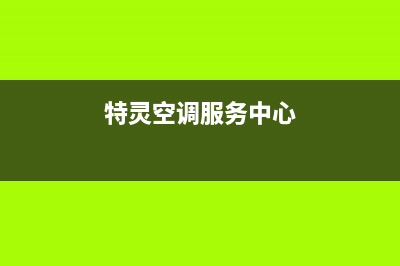 特灵空调服务中心